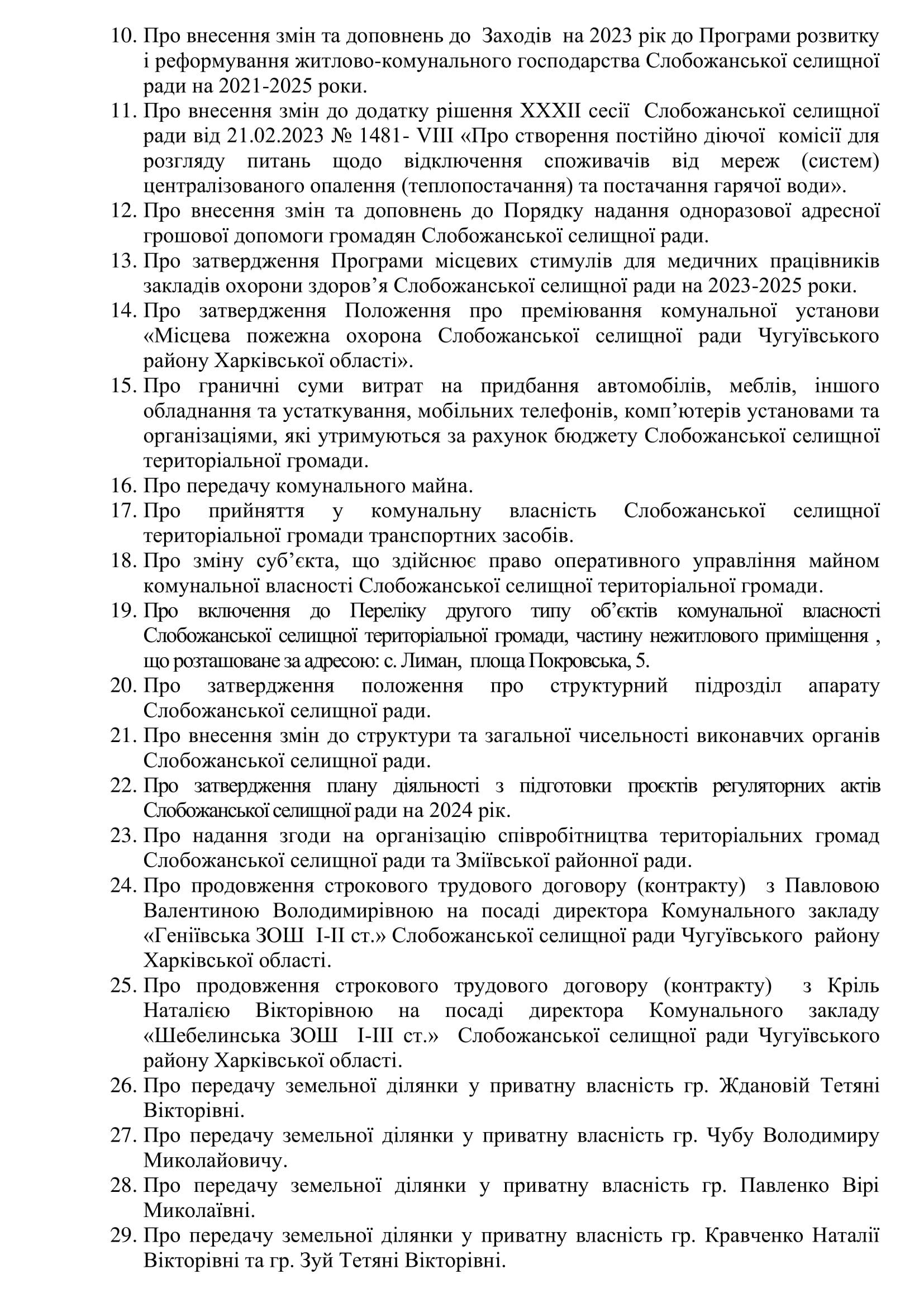 10. Про внесення змін та доповнень до Заходів на 2023 рік до Програми розвитку і реформування житлово-комунального господарства Слобожанської селищної ради на 2021-2025 роки.
11. Про внесення змін до додатку рішення XXXII сесії Слобожанської селищної ради від 21.02.2023 № 1481- VIII «Про створення постійно діючої комісії для розгляду питань щодо відключення споживачів від мереж (систем) централізованого опалення (теплопостачання) та постачання гарячої води».
12. Про внесення змін та доповнень до Порядку надання одноразової адресної грошової допомоги громадян Слобожанської селищної ради.
13. Про затвердження Програми місцевих стимулів для медичних працівників закладів охорони здоров'я Слобожанської селищної ради на 2023-2025 роки.
14. Про затвердження Положення про преміювання комунальної установи «Місцева пожежна охорона Слобожанської селищної ради Чугуївського району Харківської області».
15. Про граничні суми витрат на придбання автомобілів, меблів, іншого обладнання та устаткування, мобільних телефонів, комп'ютерів установами та організаціями, які утримуються за рахунок бюджету Слобожанської селищної територіальної громади.
16. Про передачу комунального майна.
17. Про прийняття у комунальну власність Слобожанської селищної територіальної громади транспортних засобів.
18. Про зміну суб'єкта, що здійснює право оперативного управління майном комунальної власності Слобожанської селищної територіальної громади.
19. Про включення до Переліку другого типу об'єктів комунальної власності Слобожанської селищної територіальної громади, частину нежитлового приміщення , що розташоване за адресою: с. Лиман, площа Покровська, 5.
20. Про затвердження положення про структурний підрозділ апарату Слобожанської селищної ради.
21. Про внесення змін до структури та загальної чисельності виконавчих органів Слобожанської селищної ради.
22. Про затвердження плану діяльності з підготовки проєктів регуляторних актів Слобожанської селищної ради на 2024 рік.
23. Про надання згоди на організацію співробітництва територіальних громад Слобожанської селищної ради та Зміївської районної ради.
24. Про продовження строкового трудового договору (контракту) з Павловою Валентиною Володимирівною на посаді директора Комунального закладу «Геніївська ЗОШ I-II ст.» Слобожанської селищної ради Чугуївського району Харківської області.
25. Про продовження строкового трудового договору (контракту) з Кріль Наталією Вікторівною на посаді директора Комунального закладу «Шебелинська ЗОШ I-III ст.» Слобожанської селищної ради Чугуївського району Харківської області.
26. Про передачу земельної ділянки у приватну власність гр. Ждановій Тетяні Вікторівні.
27. Про передачу земельної ділянки у приватну власність гр. Чубу Володимиру Миколайовичу.
28. Про передачу земельної ділянки у приватну власність гр. Павленко Вірі Миколаївні.
29. Про передачу земельної ділянки у приватну власність гр. Кравченко Наталії Вікторівні та гр. Зуй Тетяні Вікторівні.